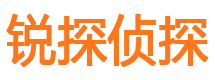 锐探侦探